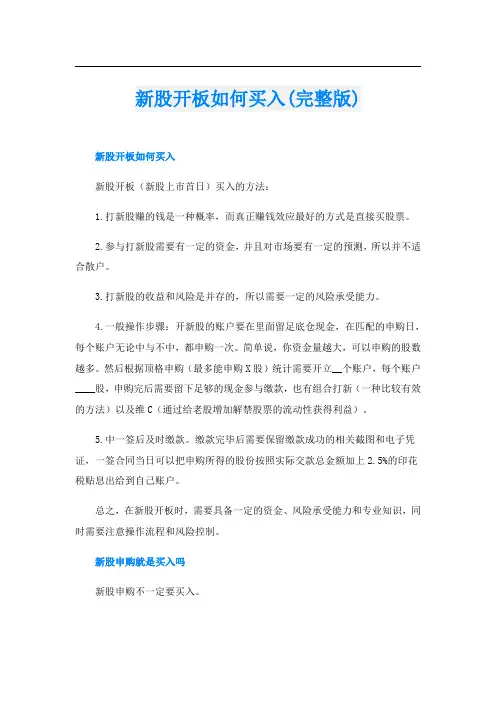 新股开板如何买入(完整版)

新股开板如何买入

新股开板（新股上市首日）买入的方法：

1.打新股赚的钱是一种概率，而真正赚钱效应最好的方式是直接买股票。

2.参与打新股需要有一定的资金，并且对市场要有一定的预测，所以并不适合散户。

3.打新股的收益和风险是并存的，所以需要一定的风险承受能力。

4.一般操作步骤：开新股的账户要在里面留足底仓现金，在匹配的申购日，每个账户无论中与不中，都申购一次。简单说，你资金量越大，可以申购的股数越多。然后根据顶格申购（最多能申购X股）统计需要开立__个账户，每个账户____股，申购完后需要留下足够的现金参与缴款，也有组合打新（一种比较有效的方法）以及维C（通过给老股增加解禁股票的流动性获得利益）。

5.中一签后及时缴款。缴款完毕后需要保留缴款成功的相关截图和电子凭证，一签合同当日可以把申购所得的股份按照实际交款总金额加上2.5%的印花税贴息出给到自己账户。

总之，在新股开板时，需要具备一定的资金、风险承受能力和专业知识，同时需要注意操作流程和风险控制。

新股申购就是买入吗

新股申购不一定要买入。